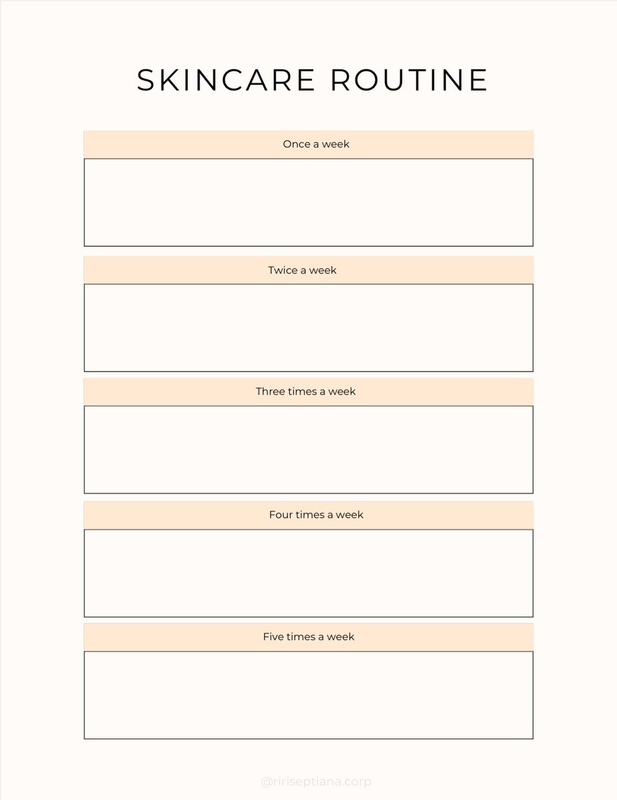 SKINCARE ROUTINE

Once a week

Twice a week

Three times a week

Four times a week

Five times a week

@ririseptiana.corp